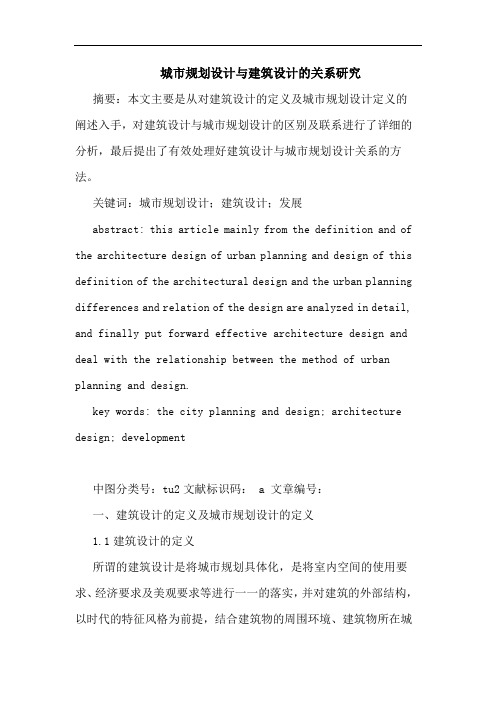 城市规划设计与建筑设计的关系研究

摘要：本文主要是从对建筑设计的定义及城市规划设计定义的阐述入手，对建筑设计与城市规划设计的区别及联系进行了详细的分析，最后提出了有效处理好建筑设计与城市规划设计关系的方法。

关键词：城市规划设计；建筑设计；发展

abstract: this article mainly from the definition and of the architecture design of urban planning and design of this definition of the architectural design and the urban planning differences and relation of the design are analyzed in detail, and finally put forward effective architecture design and deal with the relationship between the method of urban planning and design.

key words: the city planning and design; architecture design; development

中图分类号：tu2 文献标识码： a 文章编号：

一、建筑设计的定义及城市规划设计的定义

1.1 建筑设计的定义

所谓的建筑设计是将城市规划具体化，是将室内空间的使用要求、经济要求及美观要求等进行一一的落实，并对建筑的外部结构，以时代的特征风格为前提，结合建筑物的周围环境、建筑物所在城